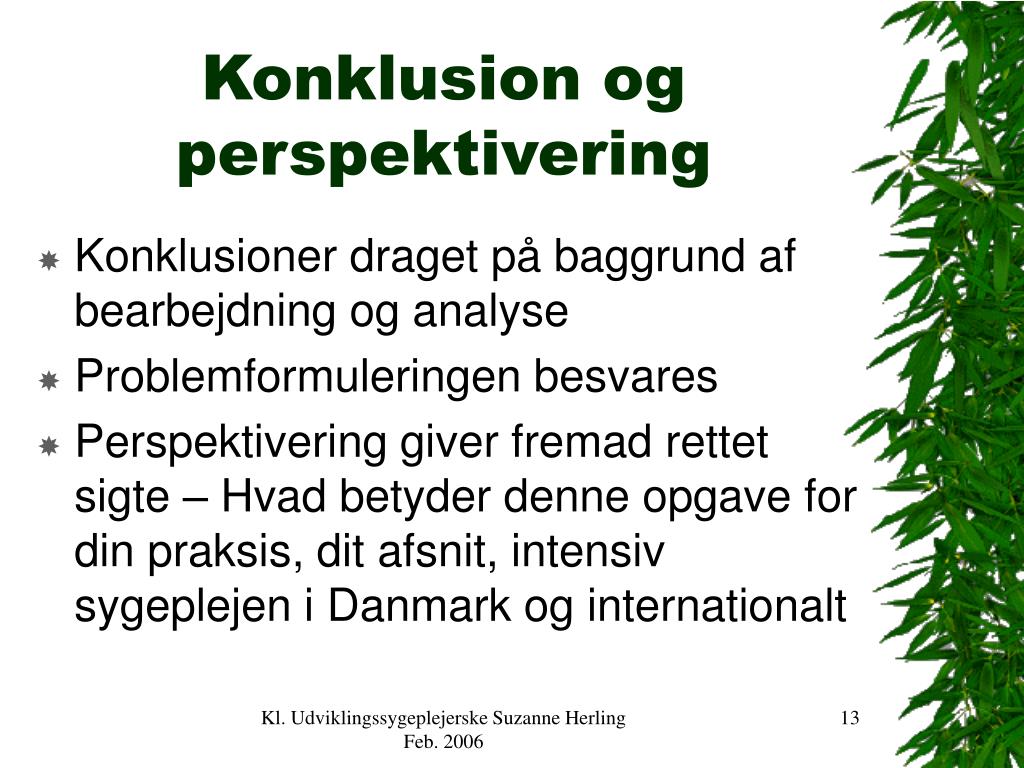 Konklusion og perspektivering

Konklusioner draget på baggrund af bearbejdning og analyse

Problemformuleringen besvares

Perspektivering giver fremad rettet sigte – Hvad betyder denne opgave for din praksis, dit afsnit, intensiv sygeplejen i Danmark og internationalt

Kl. Udviklingssygeplejerske Suzanne Herling Feb. 2006

13